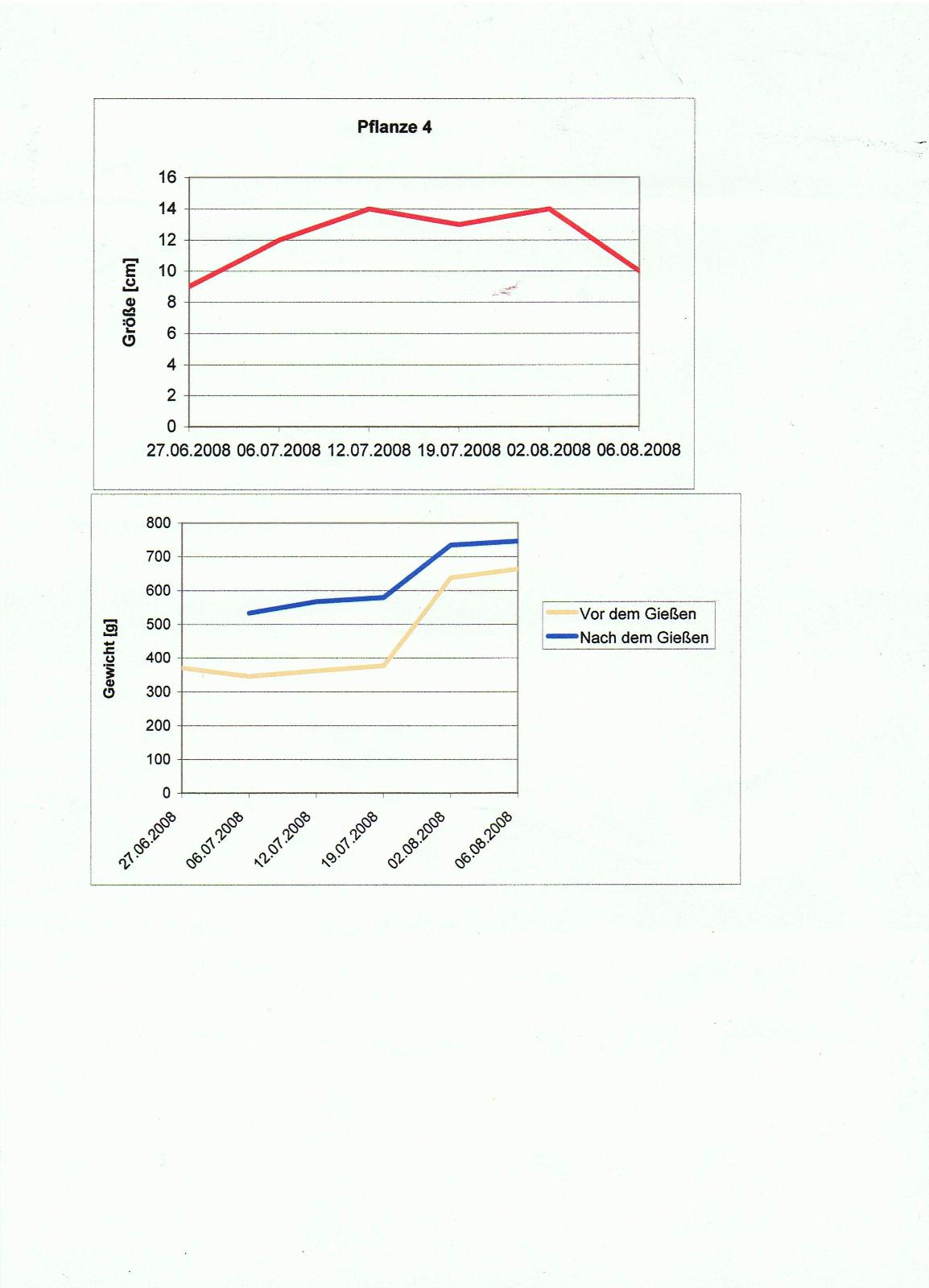 Pflanze 4

Größe [cm]

16
14
12
10
8
6
4
2
0

27.06.2008 06.07.2008 12.07.2008 19.07.2008 02.08.2008 06.08.2008

Gewicht [g]

800
700
600
500
400
300
200
100
0

27.06.2008
06.07.2008
12.07.2008
19.07.2008
02.08.2008
06.08.2008

Vor dem Gießen
Nach dem Gießen